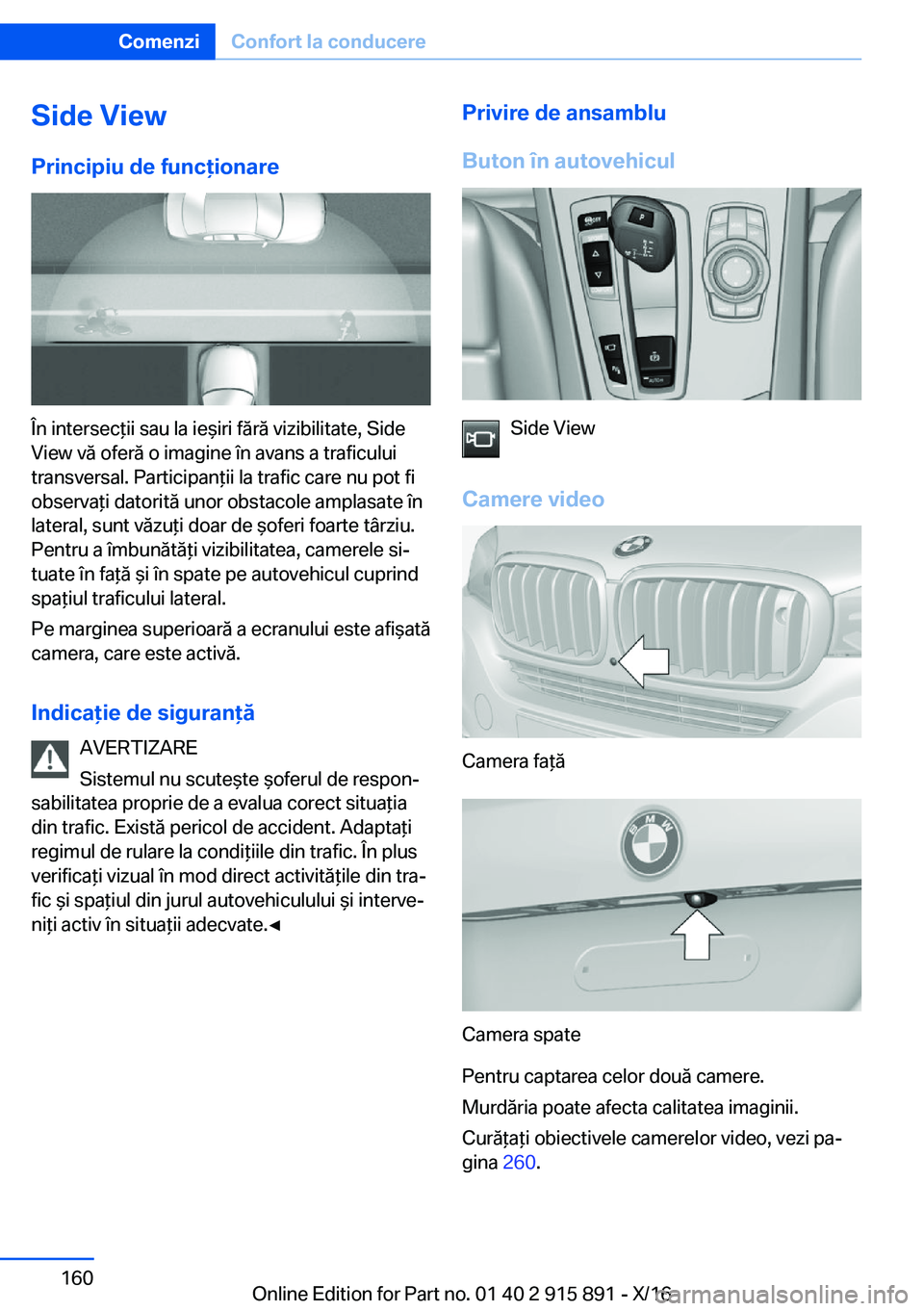 Comenzi Confort la conducere

Side View

Principiu de funcționare

În intersecții sau la ieșiri fără vizibilitate, Side View vă oferă o imagine în avans a traficului transversal. Participanții la trafic care nu pot fi observați datorită unor obstacole amplasate în lateral, sunt văzuți doar de șoferi foarte târziu. Pentru a îmbunătăți vizibilitatea, camerele situate în față și în spate pe autovehicul cuprind spațiul traficului lateral.

Pe marginea superioară a ecranului este afișată camera, care este activă.

Indicație de siguranță

AVERTIZARE

Sistemul nu scutește șoferul de responsabilitatea proprie de a evalua corect situația din trafic. Există pericol de accident. Adaptați regimul de rulare la condițiile din trafic. În plus verificați vizual în mod direct activitățile din trafic și spațiul din jurul autovehiculului și interveniți activ în situații adecvate.◄

Privire de ansamblu

Buton în autovehicul

Side View

Camere video

Camera față

Camera spate

Pentru captarea celor două camere.

Murdăria poate afecta calitatea imaginii.

Curățați obiectivele camerelor video, vezi pagina 260.

160

Online Edition for Part no. 01 40 2 915 891 - X/16

carmanualsonline.info